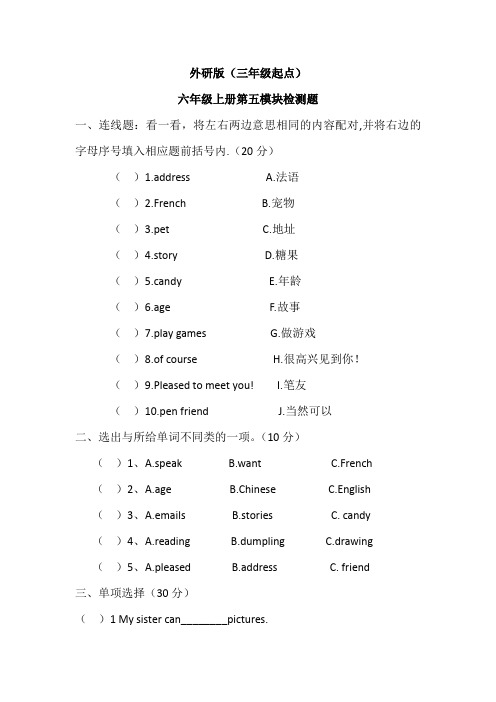 外研版（三年级起点）

六年级上册第五模块检测题

一、连线题：看一看，将左右两边意思相同的内容配对,并将右边的字母序号填入相应题前括号内.（20 分）

（ ）1.address A.法语

（ ）2.French B.宠物

（ ）3.pet C.地址

（ ）4.story D.糖果

（ ）5.candy E.年龄

（ ）6.age F.故事

（ ）7.play games G.做游戏

（ ）8.of course H.很高兴见到你！

（ ）9.Pleased to meet you! I.笔友

（ ）10.pen friend J.当然可以

二、选出与所给单词不同类的一项。（10 分）

（ ）1、A.speak B.want C.French

（ ）2、A.age B.Chinese C.English

（ ）3、A.emails B.stories C. candy

（ ）4、A.reading B.dumpling C.drawing

（ ）5、A.pleased B.address C. friend

三、单项选择（30 分）

（ ）1 My sister can________pictures.